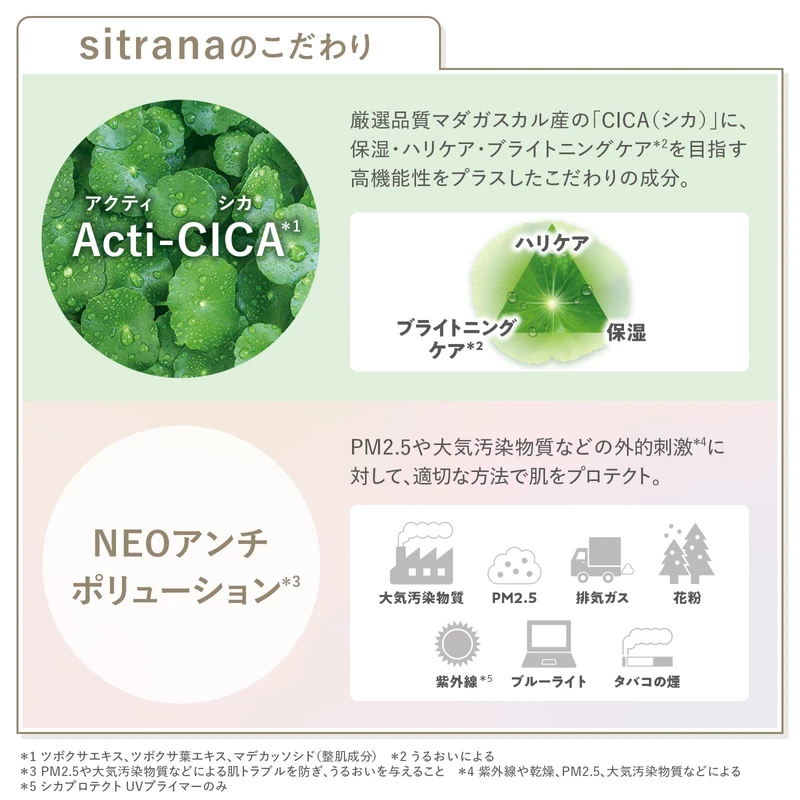 sitranaのこだわり

アクティ シカ
Acti-CICA$^{*1}$

厳選品質マダガスカル産の「CICA(シカ)」に、保湿・ハリケア・ブライトニングケア$^{*2}$を目指す高機能性をプラスしたこだわりの成分。

ハリケア
ブライトニングケア$^{*2}$
保湿

NEOアンチポリューション$^{*3}$

PM2.5や大気汚染物質などの外的刺激$^{*4}$に対して、適切な方法で肌をプロテクト。

大気汚染物質
PM2.5
排気ガス
花粉
紫外線$^{*5}$
ブルーライト
タバコの煙

*1 ツボクサエキス、ツボクサ葉エキス、マデカッソシド(整肌成分) *2 うるおいによる
*3 PM2.5や大気汚染物質などによる肌トラブルを防ぎ、うるおいを与えること *4 紫外線や乾燥、PM2.5、大気汚染物質などによる
*5 シカプロテクト UVプライマーのみ